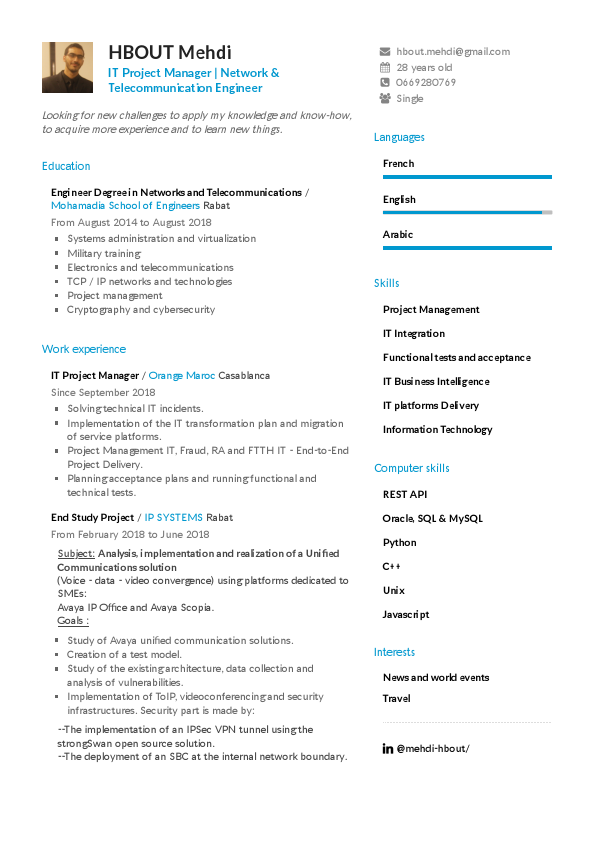 HBOUT Mehdi
IT Project Manager | Network & Telecommunication Engineer

Looking for new challenges to apply my knowledge and know-how, to acquire more experience and to learn new things.

Education

Engineer Degree in Networks and Telecommunications / Mohamadia School of Engineers Rabat
From August 2014 to August 2018
- Systems administration and virtualization
- Military training
- Electronics and telecommunications
- TCP / IP networks and technologies
- Project management
- Cryptography and cybersecurity

Work experience

IT Project Manager / Orange Maroc Casablanca
Since September 2018
- Solving technical IT incidents.
- Implementation of the IT transformation plan and migration of service platforms.
- Project Management IT, Fraud, RA and FTTH IT - End-to-End Project Delivery.
- Planning acceptance plans and running functional and technical tests.

End Study Project / IP SYSTEMS Rabat
From February 2018 to June 2018
Subject: Analysis, implementation and realization of a Unified Communications solution
(Voice - data - video convergence) using platforms dedicated to SMEs:
Avaya IP Office and Avaya Scopia.
Goals :
- Study of Avaya unified communication solutions.
- Creation of a test model.
- Study of the existing architecture, data collection and analysis of vulnerabilities.
- Implementation of ToIP, videoconferencing and security infrastructures. Security part is made by:
--The implementation of an IPSec VPN tunnel using the strongSwan open source solution.
--The deployment of an SBC at the internal network boundary.

hbout.mehdi@gmail.com
28 years old
0669280769
Single

Languages
French
English
Arabic

Skills
Project Management
IT Integration
Functional tests and acceptance
IT Business Intelligence
IT platforms Delivery
Information Technology

Computer skills
REST API
Oracle, SQL & MySQL
Python
C++
Unix
Javascript

Interests
News and world events
Travel

@mehdi-hbout/